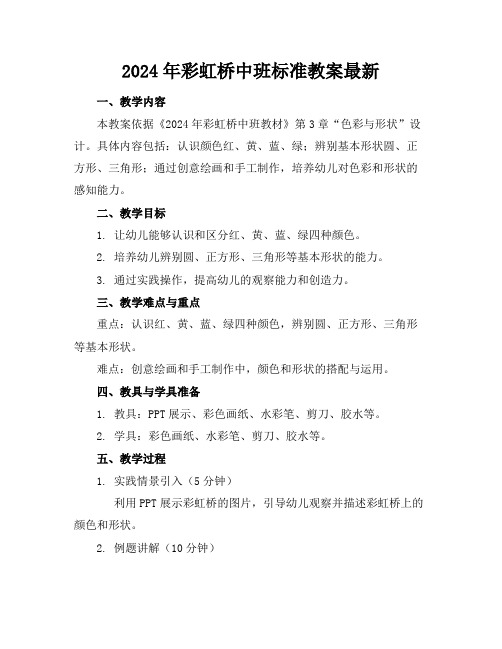 2024年彩虹桥中班标准教案最新

一、教学内容

本教案依据《2024年彩虹桥中班教材》第3章“色彩与形状”设计。具体内容包括：认识颜色红、黄、蓝、绿；辨别基本形状圆、正方形、三角形；通过创意绘画和手工制作，培养幼儿对色彩和形状的感知能力。

二、教学目标

1. 让幼儿能够认识和区分红、黄、蓝、绿四种颜色。

2. 培养幼儿辨别圆、正方形、三角形等基本形状的能力。

3. 通过实践操作，提高幼儿的观察能力和创造力。

三、教学难点与重点

重点：认识红、黄、蓝、绿四种颜色，辨别圆、正方形、三角形等基本形状。

难点：创意绘画和手工制作中，颜色和形状的搭配与运用。

四、教具与学具准备

1. 教具：PPT展示、彩色画纸、水彩笔、剪刀、胶水等。

2. 学具：彩色画纸、水彩笔、剪刀、胶水等。

五、教学过程

1. 实践情景引入（5分钟）

利用PPT展示彩虹桥的图片，引导幼儿观察并描述彩虹桥上的颜色和形状。

2. 例题讲解（10分钟）